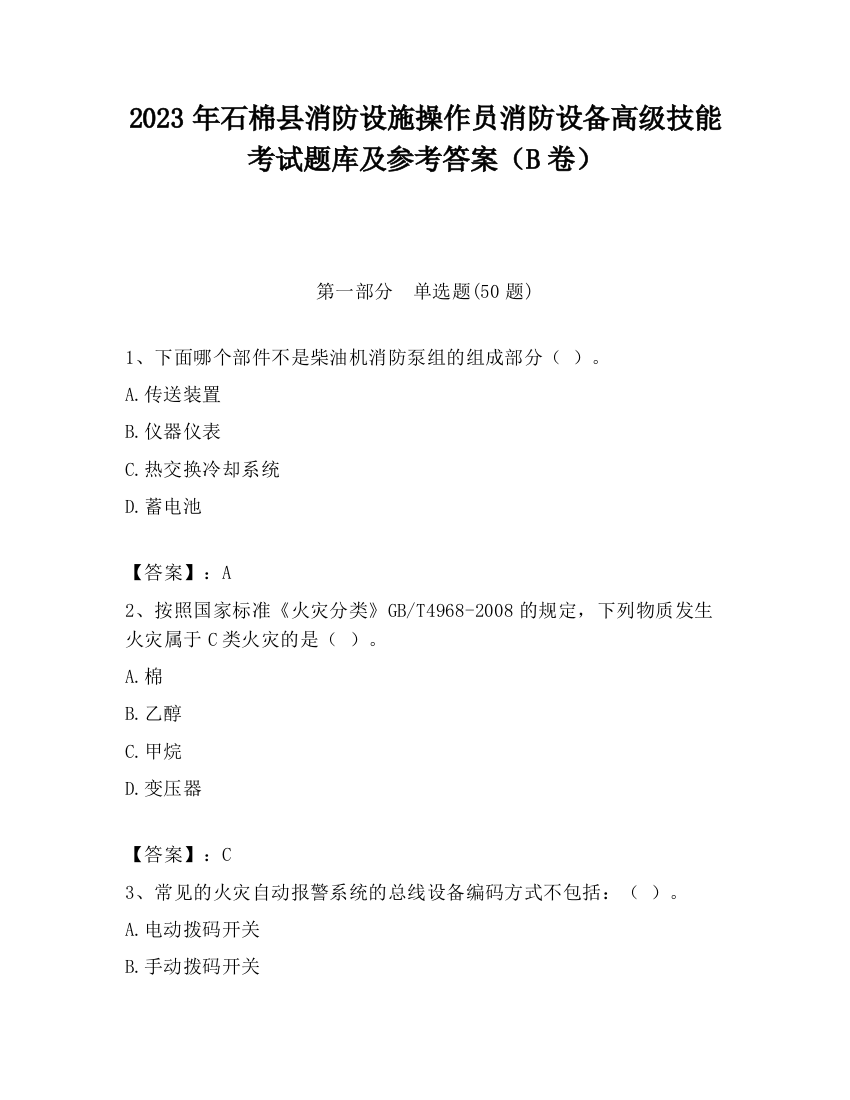 2023 年石棉县消防设施操作员消防设备高级技能考试题库及参考答案（B 卷）

第一部分　单选题(50 题)

1、下面哪个部件不是柴油机消防泵组的组成部分（ ）。

A.传送装置

B.仪器仪表

C.热交换冷却系统

D.蓄电池

【答案】：A

2、按照国家标准《火灾分类》GB/T4968-2008 的规定，下列物质发生火灾属于 C 类火灾的是（ ）。

A.棉

B.乙醇

C.甲烷

D.变压器

【答案】：C

3、常见的火灾自动报警系统的总线设备编码方式不包括：（ ）。

A.电动拨码开关

B.手动拨码开关